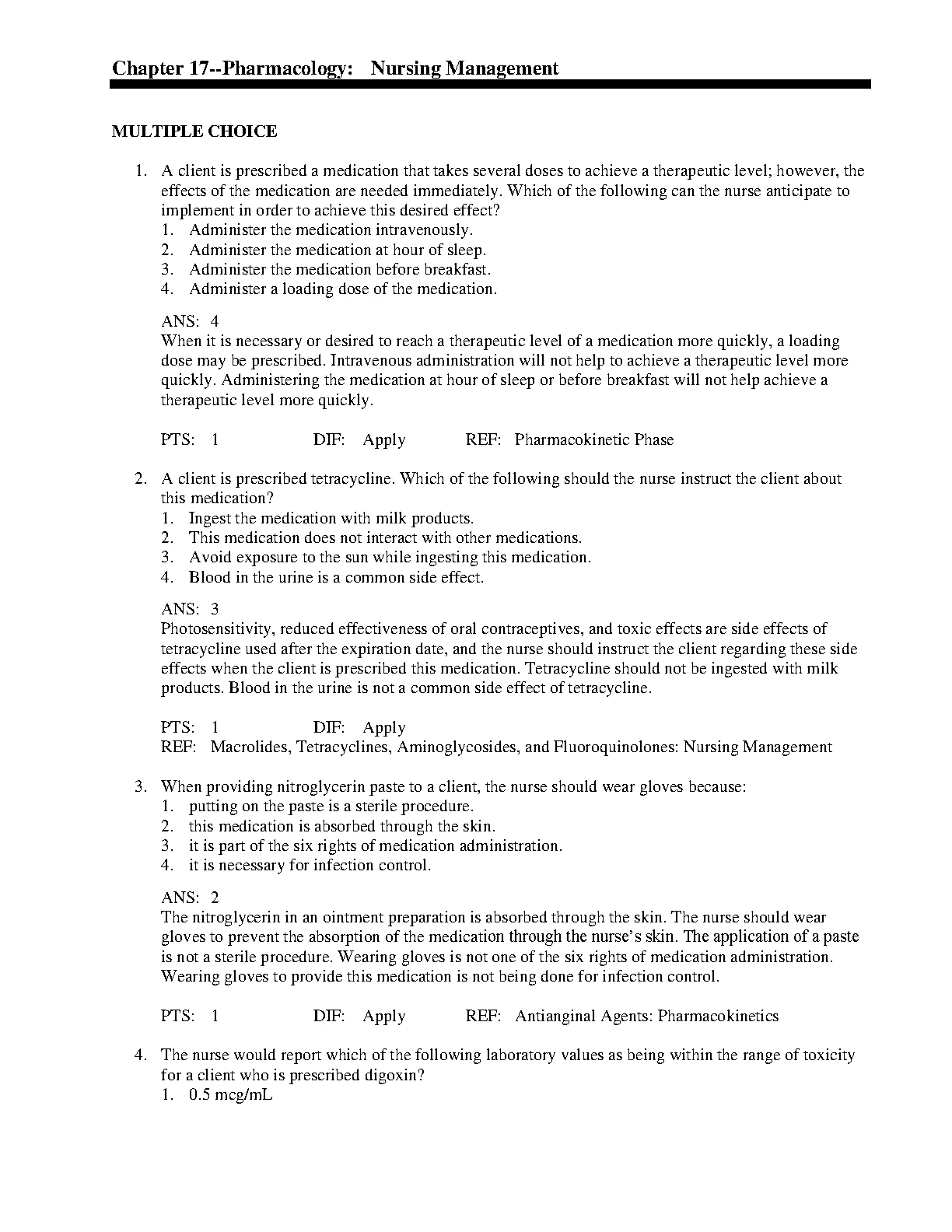 Chapter 17--Pharmacology: Nursing Management

MULTIPLE CHOICE

1. A client is prescribed a medication that takes several doses to achieve a therapeutic level; however, the effects of the medication are needed immediately. Which of the following can the nurse anticipate to implement in order to achieve this desired effect?
1. Administer the medication intravenously.
2. Administer the medication at hour of sleep.
3. Administer the medication before breakfast.
4. Administer a loading dose of the medication.

ANS: 4
When it is necessary or desired to reach a therapeutic level of a medication more quickly, a loading dose may be prescribed. Intravenous administration will not help to achieve a therapeutic level more quickly. Administering the medication at hour of sleep or before breakfast will not help achieve a therapeutic level more quickly.

PTS: 1 DIF: Apply REF: Pharmacokinetic Phase

2. A client is prescribed tetracycline. Which of the following should the nurse instruct the client about this medication?
1. Ingest the medication with milk products.
2. This medication does not interact with other medications.
3. Avoid exposure to the sun while ingesting this medication.
4. Blood in the urine is a common side effect.

ANS: 3
Photosensitivity, reduced effectiveness of oral contraceptives, and toxic effects are side effects of tetracycline used after the expiration date, and the nurse should instruct the client regarding these side effects when the client is prescribed this medication. Tetracycline should not be ingested with milk products. Blood in the urine is not a common side effect of tetracycline.

PTS: 1 DIF: Apply
REF: Macrolides, Tetracyclines, Aminoglycosides, and Fluoroquinolones: Nursing Management

3. When providing nitroglycerin paste to a client, the nurse should wear gloves because:
1. putting on the paste is a sterile procedure.
2. this medication is absorbed through the skin.
3. it is part of the six rights of medication administration.
4. it is necessary for infection control.

ANS: 2
The nitroglycerin in an ointment preparation is absorbed through the skin. The nurse should wear gloves to prevent the absorption of the medication through the nurse's skin. The application of a paste is not a sterile procedure. Wearing gloves is not one of the six rights of medication administration. Wearing gloves to provide this medication is not being done for infection control.

PTS: 1 DIF: Apply REF: Antianginal Agents: Pharmacokinetics

4. The nurse would report which of the following laboratory values as being within the range of toxicity for a client who is prescribed digoxin?
1. 0.5 mcg/mL